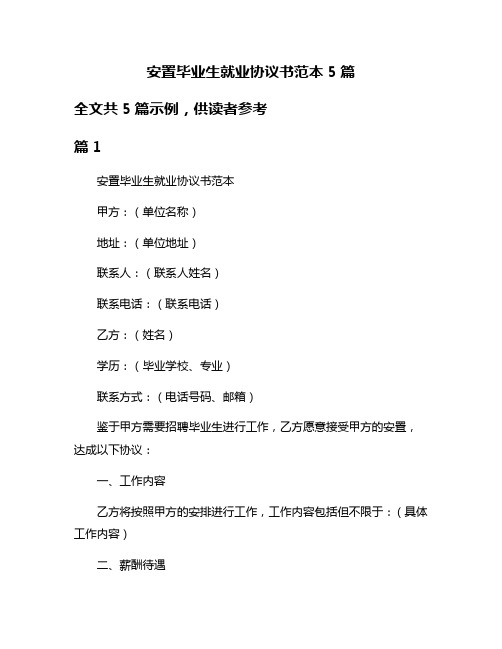 安置毕业生就业协议书范本 5 篇

全文共 5 篇示例，供读者参考

篇 1

安置毕业生就业协议书范本

甲方：（单位名称）

地址：（单位地址）

联系人：（联系人姓名）

联系电话：（联系电话）

乙方：（姓名）

学历：（毕业学校、专业）

联系方式：（电话号码、邮箱）

鉴于甲方需要招聘毕业生进行工作，乙方愿意接受甲方的安置，达成以下协议：

一、工作内容

乙方将按照甲方的安排进行工作，工作内容包括但不限于：（具体工作内容）

二、薪酬待遇